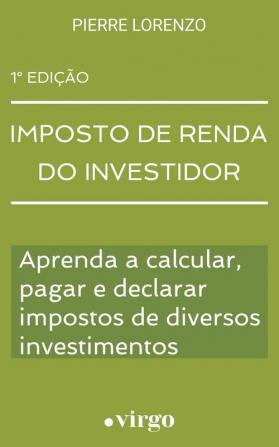 PIERRE LORENZO

1° EDIÇÃO

IMPOSTO DE RENDA DO INVESTIDOR

Aprenda a calcular, pagar e declarar impostos de diversos investimentos

•virgo